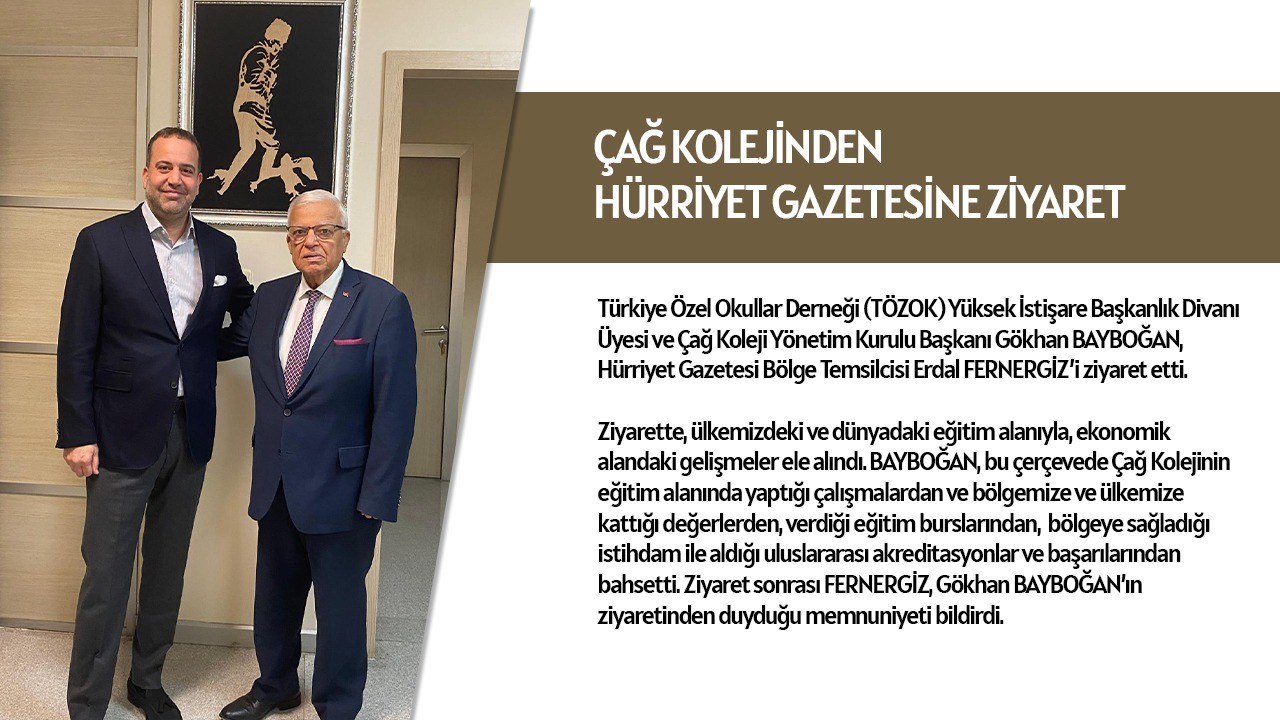 ÇAĞ KOLEJİNDEN
HÜRRİYET GAZETESİNE ZİYARET

Türkiye Özel Okullar Derneği (TÖZOK) Yüksek İstişare Başkanlık Divanı Üyesi ve Çağ Koleji Yönetim Kurulu Başkanı Gökhan BAYBOĞAN, Hürriyet Gazetesi Bölge Temsilcisi Erdal FERNERGİZ'i ziyaret etti.

Ziyarette, ülkemizdeki ve dünyadaki eğitim alanıyla, ekonomik alandaki gelişmeler ele alındı. BAYBOĞAN, bu çerçevede Çağ Kolejinin eğitim alanında yaptığı çalışmalardan ve bölgemize ve ülkemize kattığı değerlerden, verdiği eğitim burslarından, bölgeye sağladığı istihdam ile aldığı uluslararası akreditasyonlar ve başarılarından bahsetti. Ziyaret sonrası FERNERGİZ, Gökhan BAYBOĞAN'ın ziyaretinden duyduğu memnuniyeti bildirdi.